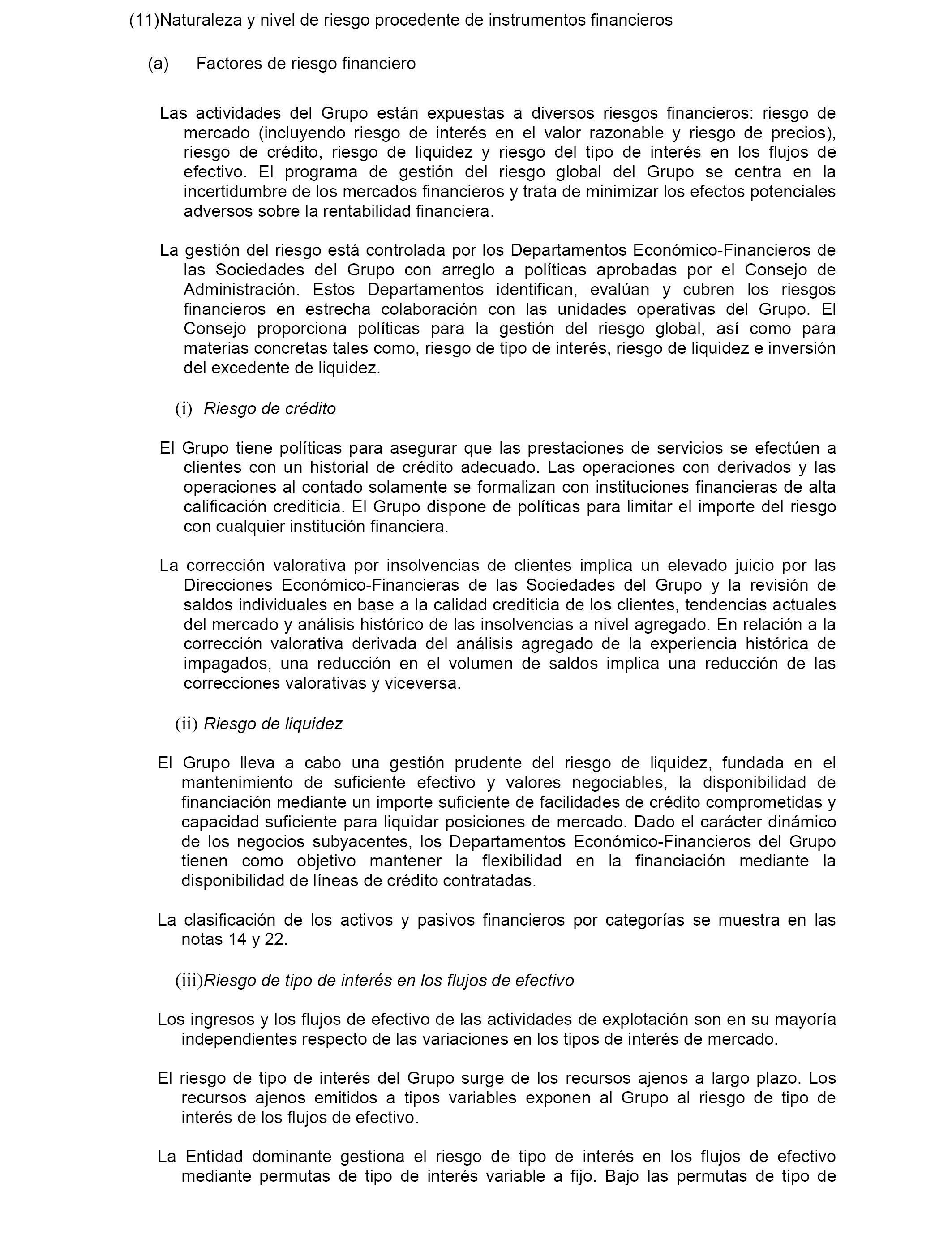 (11)Naturaleza y nivel de riesgo procedente de instrumentos financieros

(a) Factores de riesgo financiero

Las actividades del Grupo están expuestas a diversos riesgos financieros: riesgo de mercado (incluyendo riesgo de interés en el valor razonable y riesgo de precios), riesgo de crédito, riesgo de liquidez y riesgo del tipo de interés en los flujos de efectivo. El programa de gestión del riesgo global del Grupo se centra en la incertidumbre de los mercados financieros y trata de minimizar los efectos potenciales adversos sobre la rentabilidad financiera.

La gestión del riesgo está controlada por los Departamentos Económico-Financieros de las Sociedades del Grupo con arreglo a políticas aprobadas por el Consejo de Administración. Estos Departamentos identifican, evalúan y cubren los riesgos financieros en estrecha colaboración con las unidades operativas del Grupo. El Consejo proporciona políticas para la gestión del riesgo global, así como para materias concretas tales como, riesgo de tipo de interés, riesgo de liquidez e inversión del excedente de liquidez.

(i) Riesgo de crédito

El Grupo tiene políticas para asegurar que las prestaciones de servicios se efectúen a clientes con un historial de crédito adecuado. Las operaciones con derivados y las operaciones al contado solamente se formalizan con instituciones financieras de alta calificación crediticia. El Grupo dispone de políticas para limitar el importe del riesgo con cualquier institución financiera.

La corrección valorativa por insolvencias de clientes implica un elevado juicio por las Direcciones Económico-Financieras de las Sociedades del Grupo y la revisión de saldos individuales en base a la calidad crediticia de los clientes, tendencias actuales del mercado y análisis histórico de las insolvencias a nivel agregado. En relación a la corrección valorativa derivada del análisis agregado de la experiencia histórica de impagados, una reducción en el volumen de saldos implica una reducción de las correcciones valorativas y viceversa.

(ii) Riesgo de liquidez

El Grupo lleva a cabo una gestión prudente del riesgo de liquidez, fundada en el mantenimiento de suficiente efectivo y valores negociables, la disponibilidad de financiación mediante un importe suficiente de facilidades de crédito comprometidas y capacidad suficiente para liquidar posiciones de mercado. Dado el carácter dinámico de los negocios subyacentes, los Departamentos Económico-Financieros del Grupo tienen como objetivo mantener la flexibilidad en la financiación mediante la disponibilidad de líneas de crédito contratadas.

La clasificación de los activos y pasivos financieros por categorías se muestra en las notas 14 y 22.

(iii)Riesgo de tipo de interés en los flujos de efectivo

Los ingresos y los flujos de efectivo de las actividades de explotación son en su mayoría independientes respecto de las variaciones en los tipos de interés de mercado.

El riesgo de tipo de interés del Grupo surge de los recursos ajenos a largo plazo. Los recursos ajenos emitidos a tipos variables exponen al Grupo al riesgo de tipo de interés de los flujos de efectivo.

La Entidad dominante gestiona el riesgo de tipo de interés en los flujos de efectivo mediante permutas de tipo de interés variable a fijo. Bajo las permutas de tipo de